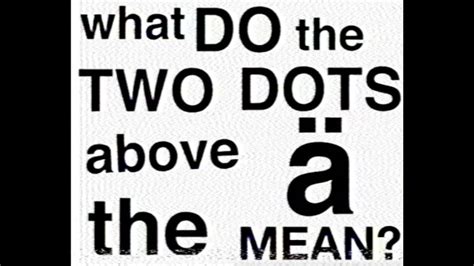 what DO the TWO DOTS above the ä MEAN?